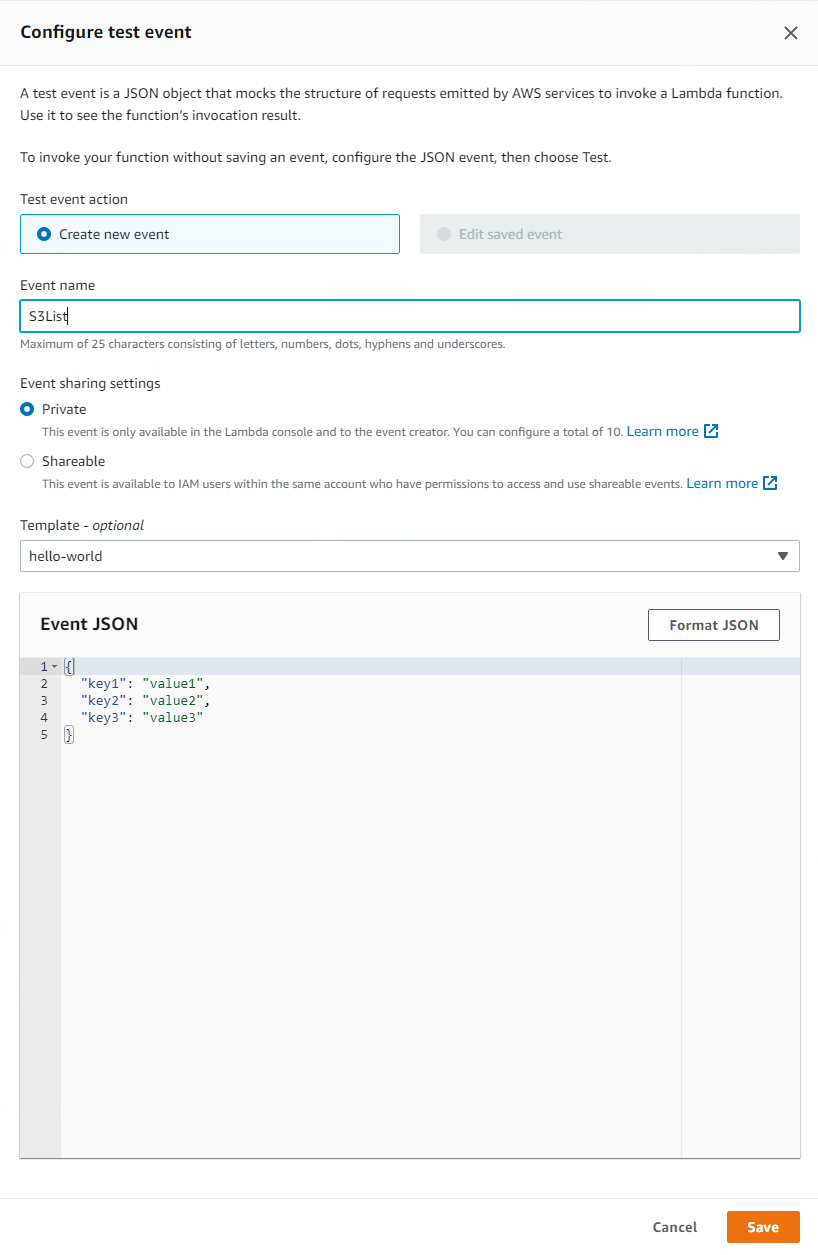 Configure test event

A test event is a JSON object that mocks the structure of requests emitted by AWS services to invoke a Lambda function. Use it to see the function's invocation result.

To invoke your function without saving an event, configure the JSON event, then choose Test.

Test event action

Create new event

Edit saved event

Event name

S3List

Maximum of 25 characters consisting of letters, numbers, dots, hyphens and underscores.

Event sharing settings

Private

This event is only available in the Lambda console and to the event creator. You can configure a total of 10. Learn more

Shareable

This event is available to IAM users within the same account who have permissions to access and use shareable events. Learn more

Template - optional

hello-world

Event JSON

Format JSON

1 {
2 "key1": "value1",
3 "key2": "value2",
4 "key3": "value3"
5 }

Cancel

Save